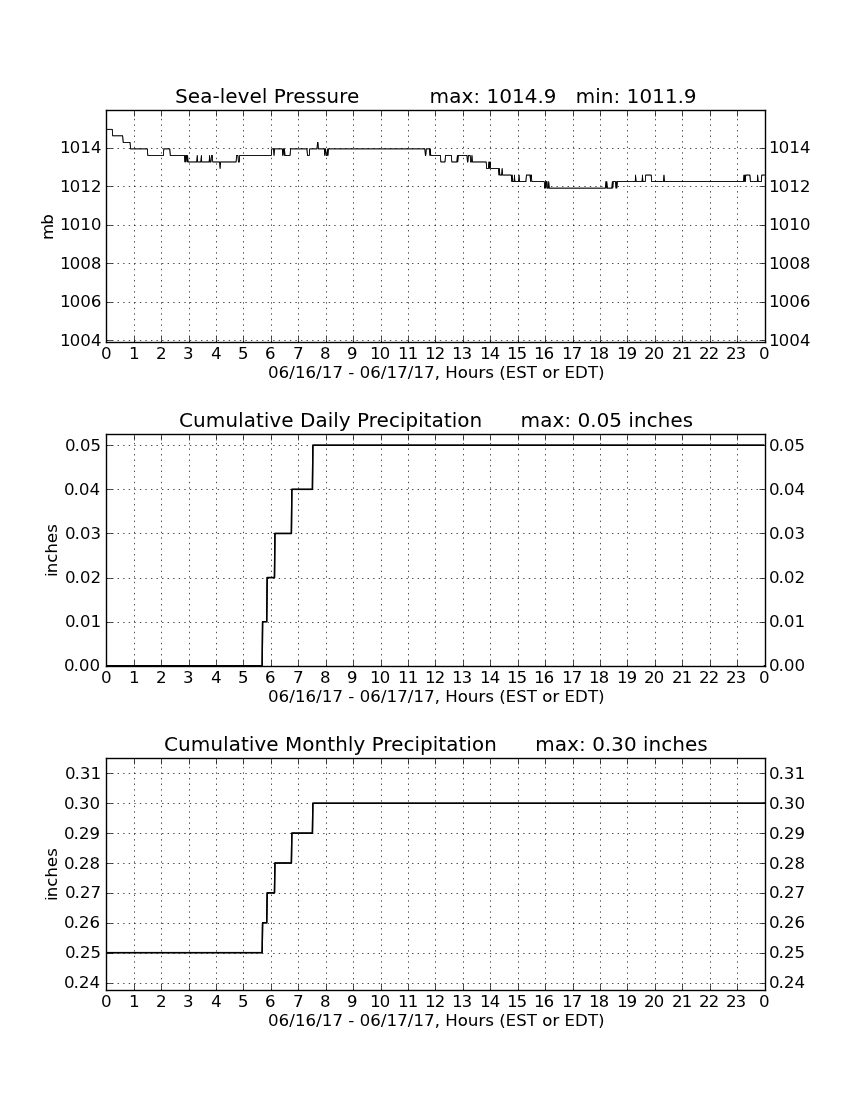 Sea-level Pressure max: 1014.9 min: 1011.9

mb

1014
1012
1010
1008
1006
1004

1014
1012
1010
1008
1006
1004

0 1 2 3 4 5 6 7 8 9 10 11 12 13 14 15 16 17 18 19 20 21 22 23 0
06/16/17 - 06/17/17, Hours (EST or EDT)

Cumulative Daily Precipitation max: 0.05 inches

inches

0.05
0.04
0.03
0.02
0.01
0.00

0.05
0.04
0.03
0.02
0.01
0.00

0 1 2 3 4 5 6 7 8 9 10 11 12 13 14 15 16 17 18 19 20 21 22 23 0
06/16/17 - 06/17/17, Hours (EST or EDT)

Cumulative Monthly Precipitation max: 0.30 inches

inches

0.31
0.30
0.29
0.28
0.27
0.26
0.25
0.24

0.31
0.30
0.29
0.28
0.27
0.26
0.25
0.24

0 1 2 3 4 5 6 7 8 9 10 11 12 13 14 15 16 17 18 19 20 21 22 23 0
06/16/17 - 06/17/17, Hours (EST or EDT)